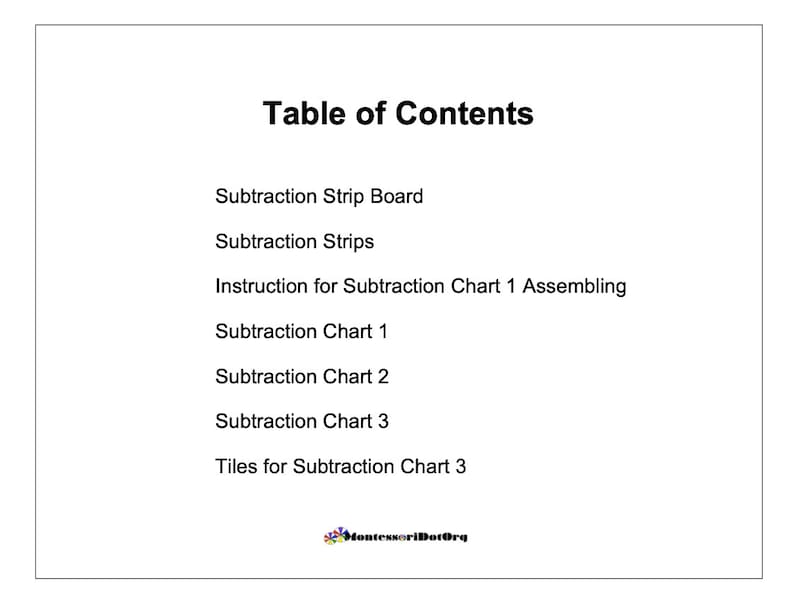 Table of Contents

Subtraction Strip Board

Subtraction Strips

Instruction for Subtraction Chart 1 Assembling

Subtraction Chart 1

Subtraction Chart 2

Subtraction Chart 3

Tiles for Subtraction Chart 3

MontessoriDotOrg